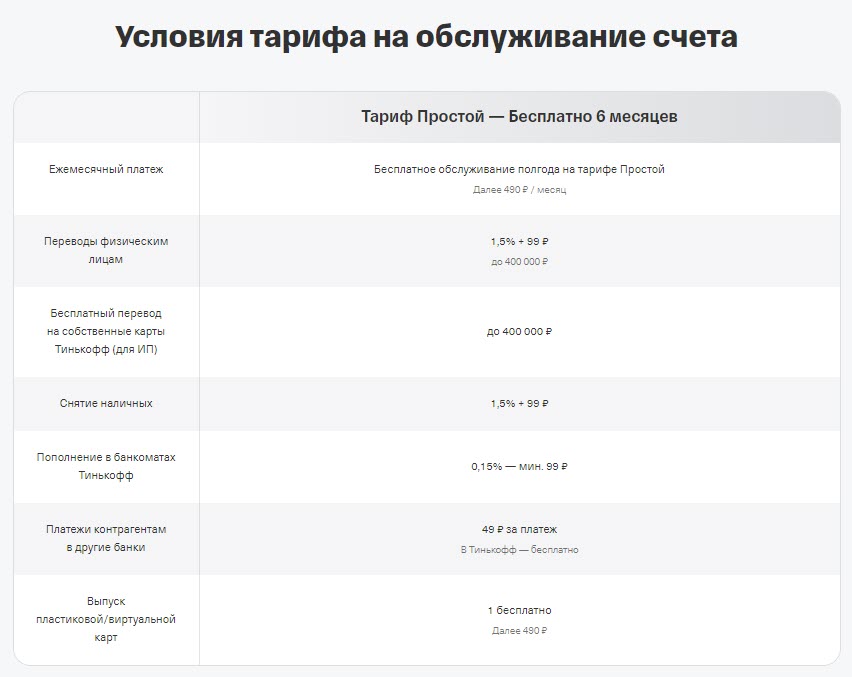 Условия тарифа на обслуживание счета

| | Тариф Простой — Бесплатно 6 месяцев |
|---|---|
| Ежемесячный платеж | Бесплатное обслуживание полгода на тарифе Простой Далее 490 ₽ / месяц |
| Переводы физическим лицам | 1,5% + 99 ₽ до 400 000 ₽ |
| Бесплатный перевод на собственные карты Тинькофф (для ИП) | до 400 000 ₽ |
| Снятие наличных | 1,5% + 99 ₽ |
| Пополнение в банкоматах Тинькофф | 0,15% — мин. 99 ₽ |
| Платежи контрагентам в другие банки | 49 ₽ за платеж В Тинькофф — бесплатно |
| Выпуск пластиковой/виртуальной карт | 1 бесплатно Далее 490 ₽ |